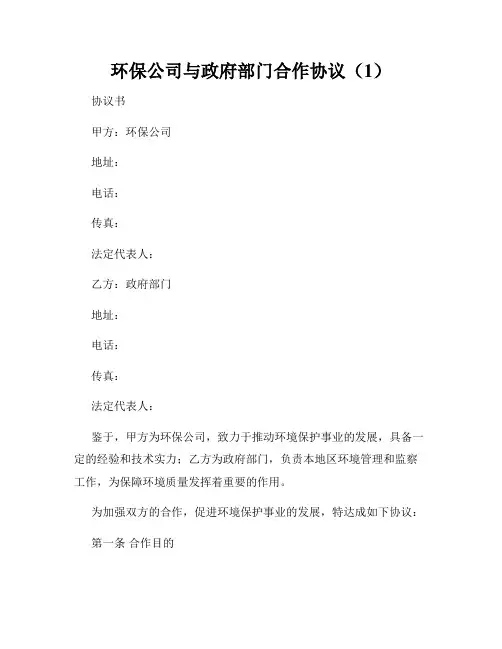 环保公司与政府部门合作协议（1）

协议书

甲方：环保公司

地址：

电话：

传真：

法定代表人：

乙方：政府部门

地址：

电话：

传真：

法定代表人：

鉴于，甲方为环保公司，致力于推动环境保护事业的发展，具备一定的经验和技术实力；乙方为政府部门，负责本地区环境管理和监察工作，为保障环境质量发挥着重要的作用。

为加强双方的合作，促进环境保护事业的发展，特达成如下协议：

第一条 合作目的